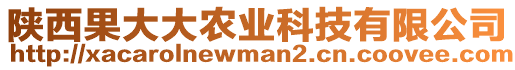 陕西果大大农业科技有限公司
http://xacarolnewman2.cn.coovee.com